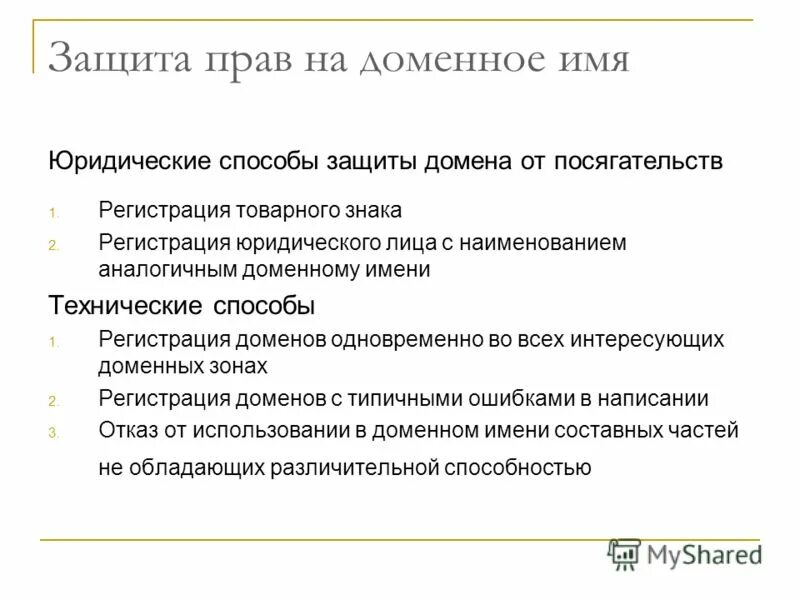 Защита прав на доменное имя

Юридические способы защиты домена от посягательств

1. Регистрация товарного знака
2. Регистрация юридического лица с наименованием аналогичным доменному имени

Технические способы

1. Регистрация доменов одновременно во всех интересующих доменных зонах
2. Регистрация доменов с типичными ошибками в написании
3. Отказ от использовании в доменном имени составных частей не обладающих различительной способностью

MyShared